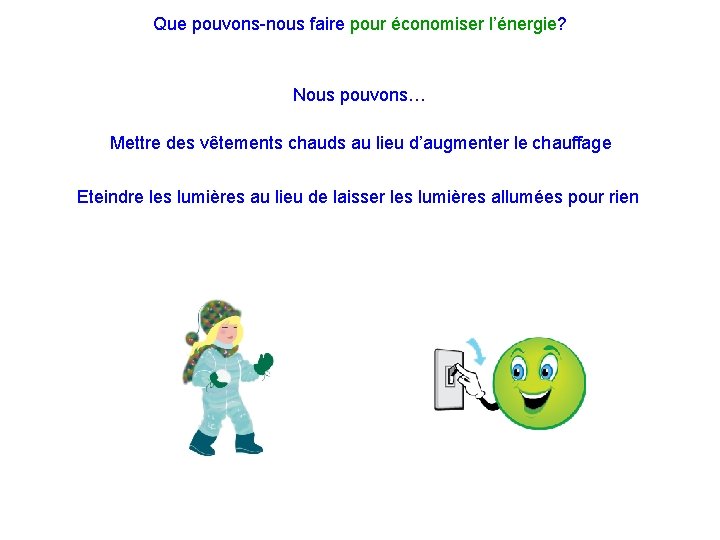 Que pouvons-nous faire pour économiser l’énergie?

Nous pouvons…

Mettre des vêtements chauds au lieu d’augmenter le chauffage

Eteindre les lumières au lieu de laisser les lumières allumées pour rien